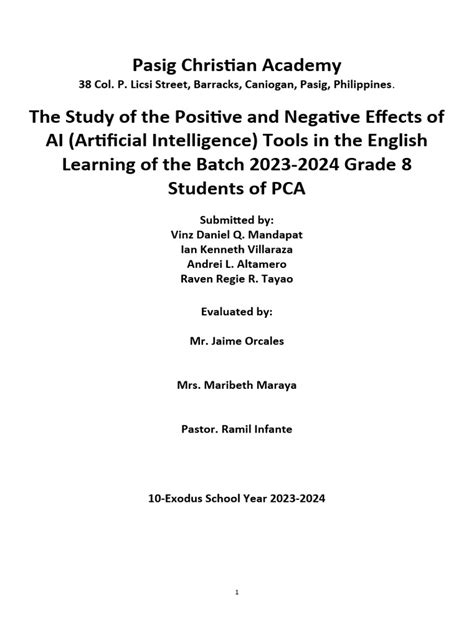 Pasig Christian Academy
38 Col. P. Licsi Street, Barracks, Caniogan, Pasig, Philippines.

The Study of the Positive and Negative Effects of AI (Artificial Intelligence) Tools in the English Learning of the Batch 2023-2024 Grade 8 Students of PCA

Submitted by:
Vinz Daniel Q. Mandapat
Ian Kenneth Villaraza
Andrei L. Altamero
Raven Regie R. Tayao

Evaluated by:

Mr. Jaime Orcales

Mrs. Maribeth Maraya

Pastor. Ramil Infante

10-Exodus School Year 2023-2024

1